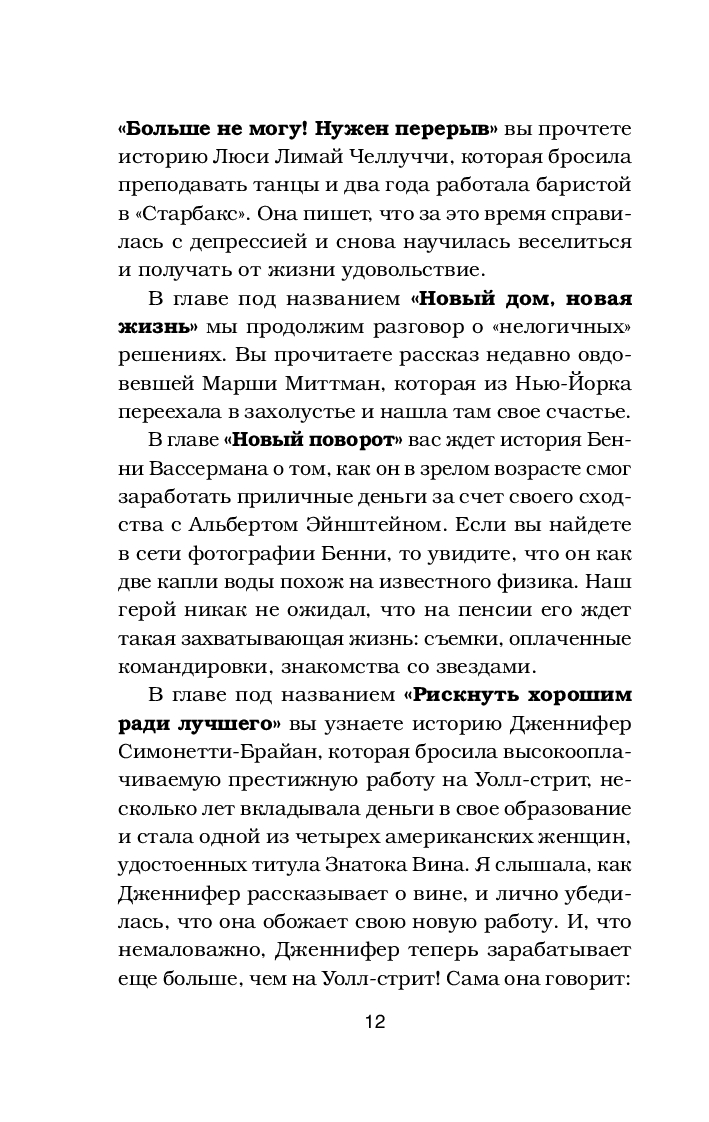 «Больше не могу! Нужен перерыв» вы прочтете историю Люси Лимай Челлуччи, которая бросила преподавать танцы и два года работала баристой в «Старбакс». Она пишет, что за это время справилась с депрессией и снова научилась веселиться и получать от жизни удовольствие.

В главе под названием «Новый дом, новая жизнь» мы продолжим разговор о «нелогичных» решениях. Вы прочитаете рассказ недавно овдовевшей Марши Миттман, которая из Нью-Йорка переехала в захолустье и нашла там свое счастье.

В главе «Новый поворот» вас ждет история Бенни Вассермана о том, как он в зрелом возрасте смог заработать приличные деньги за счет своего сходства с Альбертом Эйнштейном. Если вы найдете в сети фотографии Бенни, то увидите, что он как две капли воды похож на известного физика. Наш герой никак не ожидал, что на пенсии его ждет такая захватывающая жизнь: съемки, оплаченные командировки, знакомства со звездами.

В главе под названием «Рискнуть хорошим ради лучшего» вы узнаете историю Дженнифер Симонетти-Брайан, которая бросила высокооплачиваемую престижную работу на Уолл-стрит, несколько лет вкладывала деньги в свое образование и стала одной из четырех американских женщин, удостоенных титула Знатока Вина. Я слышала, как Дженнифер рассказывает о вине, и лично убедилась, что она обожает свою новую работу. И, что немаловажно, Дженнифер теперь зарабатывает еще больше, чем на Уолл-стрит! Сама она говорит:

12